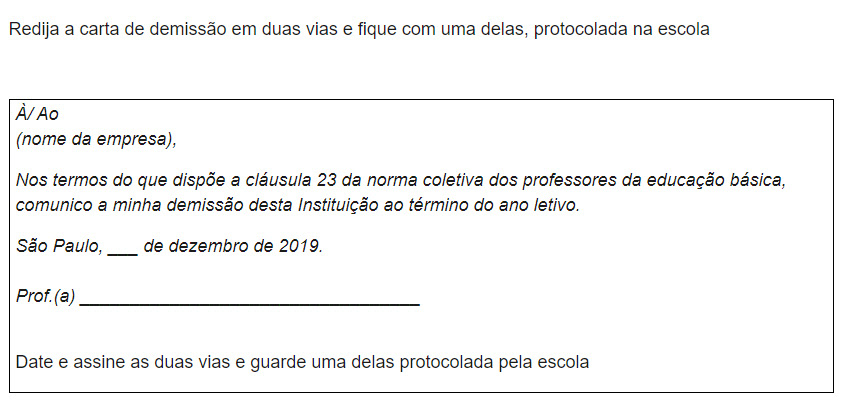 Redija a carta de demissão em duas vias e fique com uma delas, protocolada na escola

À/ Ao
(nome da empresa),

Nos termos do que dispõe a cláusula 23 da norma coletiva dos professores da educação básica, comunico a minha demissão desta Instituição ao término do ano letivo.

São Paulo, ___ de dezembro de 2019.

Prof.(a) ___________________________________

Date e assine as duas vias e guarde uma delas protocolada pela escola